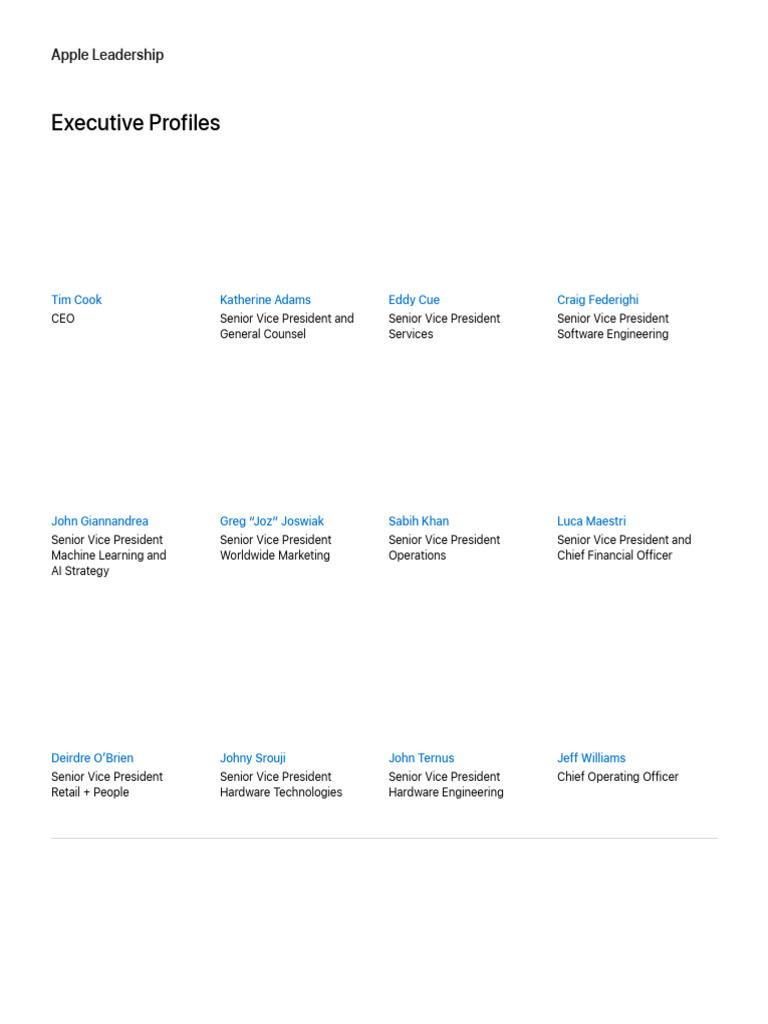 Apple Leadership

Executive Profiles

Tim Cook
CEO

Katherine Adams
Senior Vice President and General Counsel

Eddy Cue
Senior Vice President Services

Craig Federighi
Senior Vice President Software Engineering

John Giannandrea
Senior Vice President Machine Learning and AI Strategy

Greg “Joz” Joswiak
Senior Vice President Worldwide Marketing

Sabih Khan
Senior Vice President Operations

Luca Maestri
Senior Vice President and Chief Financial Officer

Deirdre O’Brien
Senior Vice President Retail + People

Johny Srouji
Senior Vice President Hardware Technologies

John Ternus
Senior Vice President Hardware Engineering

Jeff Williams
Chief Operating Officer